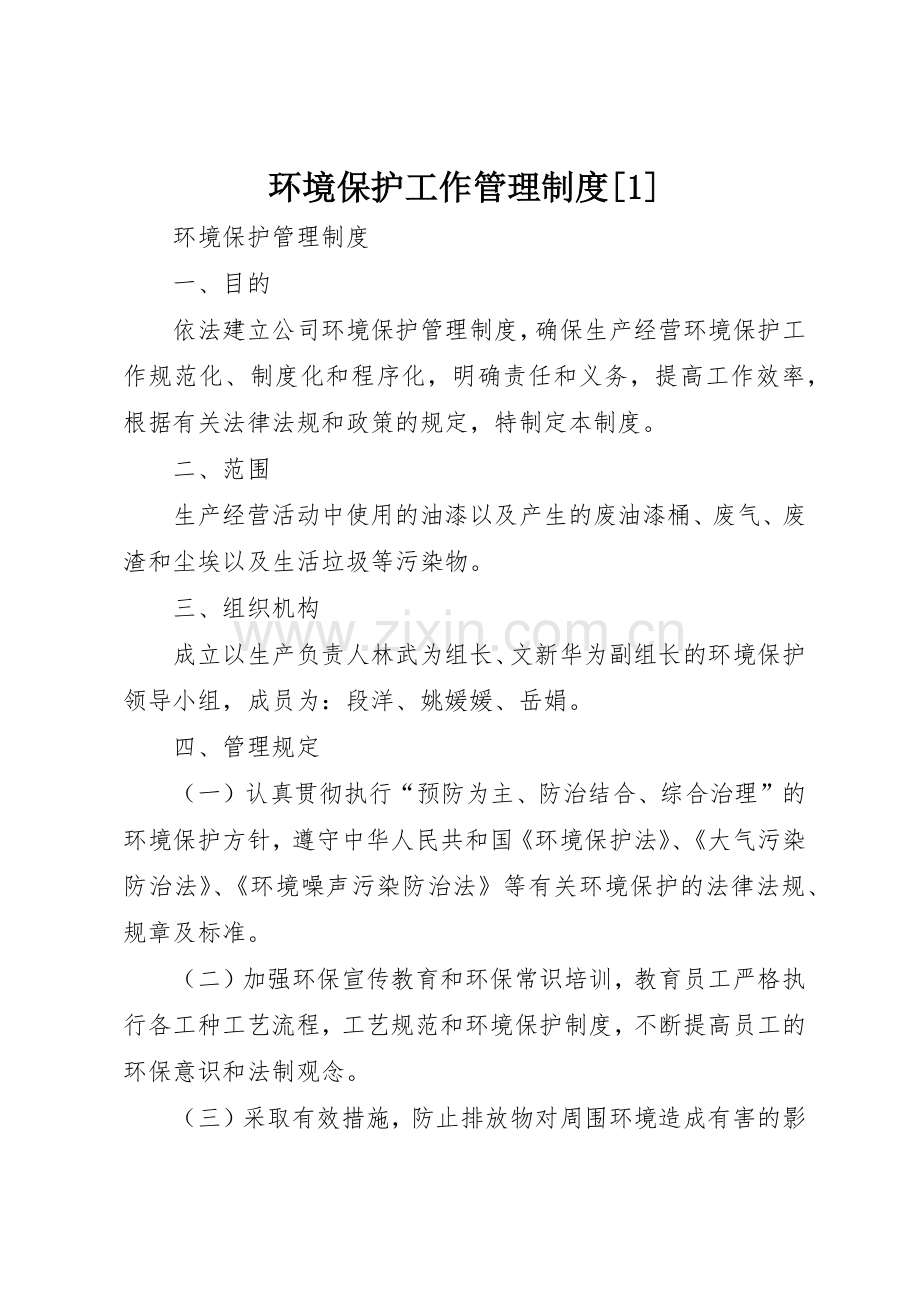 环境保护工作管理制度[1]

环境保护管理制度

一、目的

依法建立公司环境保护管理制度，确保生产经营环境保护工作规范化、制度化和程序化，明确责任和义务，提高工作效率，根据有关法律法规和政策的规定，特制定本制度。

二、范围

生产经营活动中使用的油漆以及产生的废油漆桶、废气、废渣和尘埃以及生活垃圾等污染物。

三、组织机构

成立以生产负责人林武为组长、文新华为副组长的环境保护领导小组，成员为：段洋、姚媛媛、岳娟。

四、管理规定

（一）认真贯彻执行“预防为主、防治结合、综合治理”的环境保护方针，遵守中华人民共和国《环境保护法》、《大气污染防治法》、《环境噪声污染防治法》等有关环境保护的法律法规、规章及标准。

（二）加强环保宣传教育和环保常识培训，教育员工严格执行各工种工艺流程，工艺规范和环境保护制度，不断提高员工的环保意识和法制观念。

（三）采取有效措施，防止排放物对周围环境造成有害的影

www.zixin.com.cn